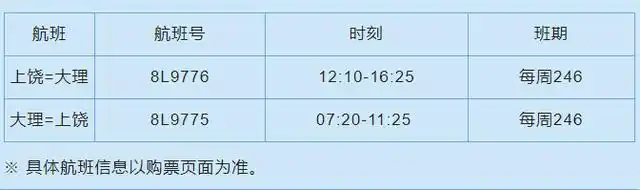 | 航班 | 航班号 | 时刻 | 班期 |
|---|---|---|---|
| 上饶=大理 | 8L9776 | 12:10-16:25 | 每周246 |
| 大理=上饶 | 8L9775 | 07:20-11:25 | 每周246 |

※ 具体航班信息以购票页面为准。